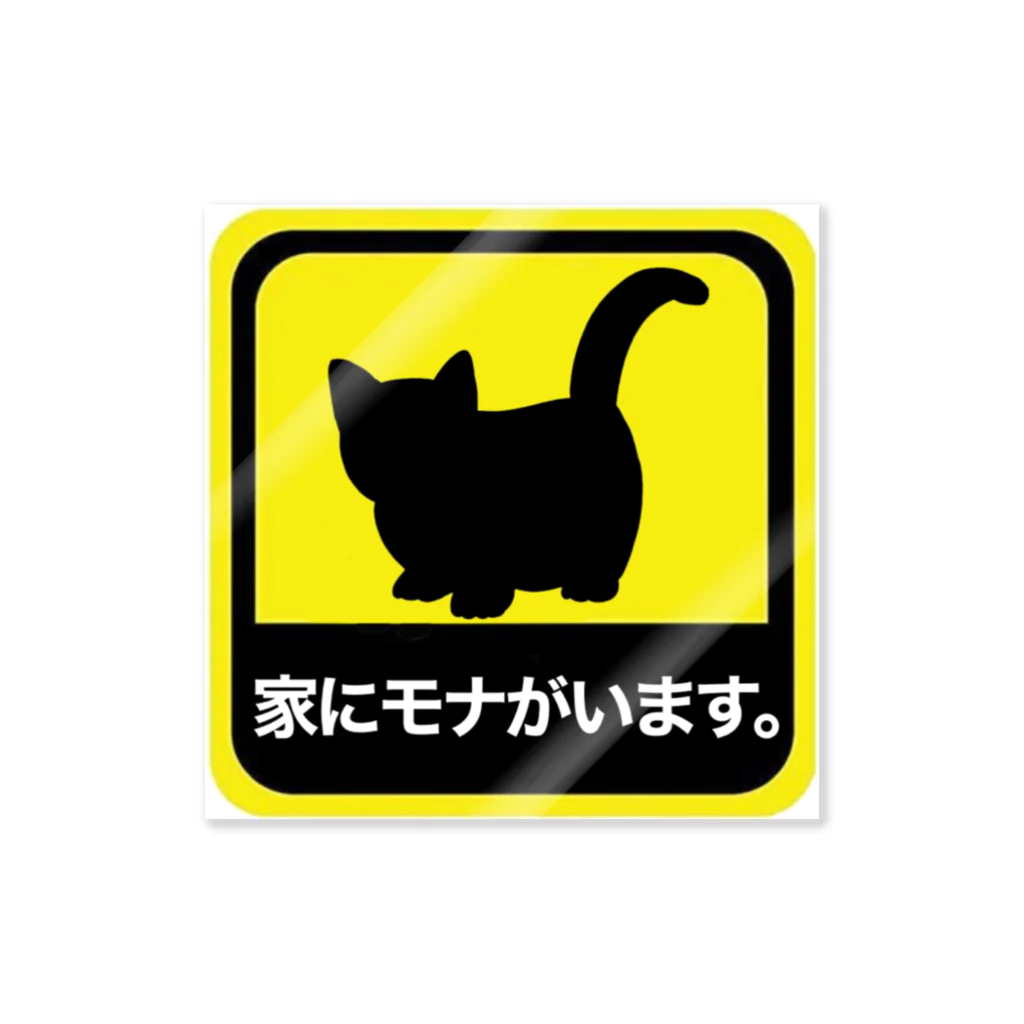 家にモナがいます。